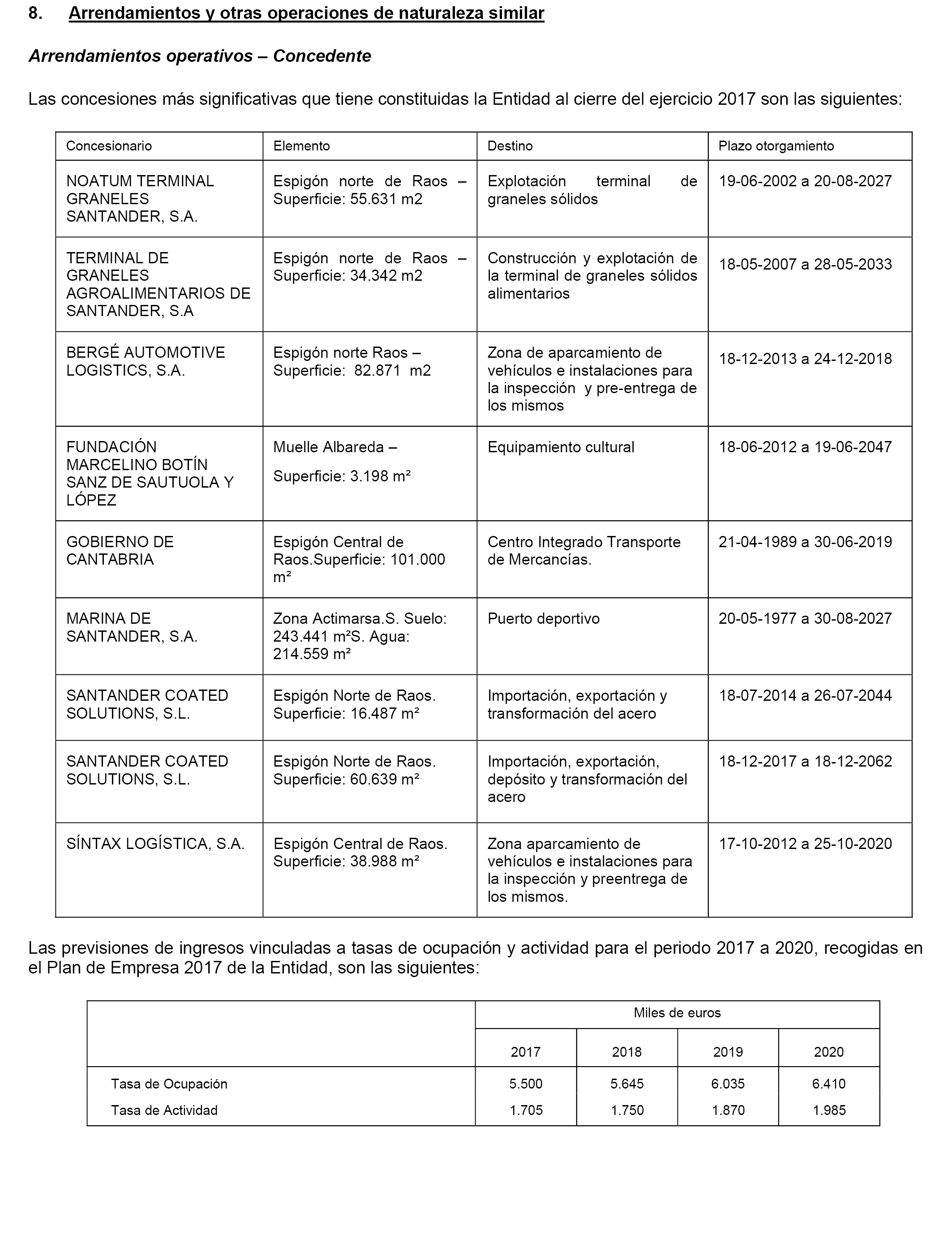 8. Arrendamientos y otras operaciones de naturaleza similar

Arrendamientos operativos – Concedente

Las concesiones más significativas que tiene constituidas la Entidad al cierre del ejercicio 2017 son las siguientes:

| Concesionario | Elemento | Destino | Plazo otorgamiento |
|---|---|---|---|
| NOATUM TERMINAL GRANELES SANTANDER, S.A. | Espigón norte de Raos – Superficie: 55.631 m2 | Explotación terminal de graneles sólidos | 19-06-2002 a 20-08-2027 |
| TERMINAL DE GRANELES AGROALIMENTARIOS DE SANTANDER, S.A | Espigón norte de Raos – Superficie: 34.342 m2 | Construcción y explotación de la terminal de graneles sólidos alimentarios | 18-05-2007 a 28-05-2033 |
| BERGÉ AUTOMOTIVE LOGISTICS, S.A. | Espigón norte Raos – Superficie: 82.871 m2 | Zona de aparcamiento de vehículos e instalaciones para la inspección y pre-entrega de los mismos | 18-12-2013 a 24-12-2018 |
| FUNDACIÓN MARCELINO BOTÍN SANZ DE SAUTUOLA Y LÓPEZ | Muelle Albareda – Superficie: 3.198 m² | Equipamiento cultural | 18-06-2012 a 19-06-2047 |
| GOBIERNO DE CANTABRIA | Espigón Central de Raos.Superficie: 101.000 m² | Centro Integrado Transporte de Mercancías. | 21-04-1989 a 30-06-2019 |
| MARINA DE SANTANDER, S.A. | Zona Actimarsa.S. Suelo: 243.441 m²S. Agua: 214.559 m² | Puerto deportivo | 20-05-1977 a 30-08-2027 |
| SANTANDER COATED SOLUTIONS, S.L. | Espigón Norte de Raos. Superficie: 16.487 m² | Importación, exportación y transformación del acero | 18-07-2014 a 26-07-2044 |
| SANTANDER COATED SOLUTIONS, S.L. | Espigón Norte de Raos. Superficie: 60.639 m² | Importación, exportación, depósito y transformación del acero | 18-12-2017 a 18-12-2062 |
| SÍNTAX LOGÍSTICA, S.A. | Espigón Central de Raos. Superficie: 38.988 m² | Zona aparcamiento de vehículos e instalaciones para la inspección y preentrega de los mismos. | 17-10-2012 a 25-10-2020 |

Las previsiones de ingresos vinculadas a tasas de ocupación y actividad para el periodo 2017 a 2020, recogidas en el Plan de Empresa 2017 de la Entidad, son las siguientes:

| | Miles de euros | | | |
|---|---|---|---|---|
| | 2017 | 2018 | 2019 | 2020 |
| Tasa de Ocupación | 5.500 | 5.645 | 6.035 | 6.410 |
| Tasa de Actividad | 1.705 | 1.750 | 1.870 | 1.985 |